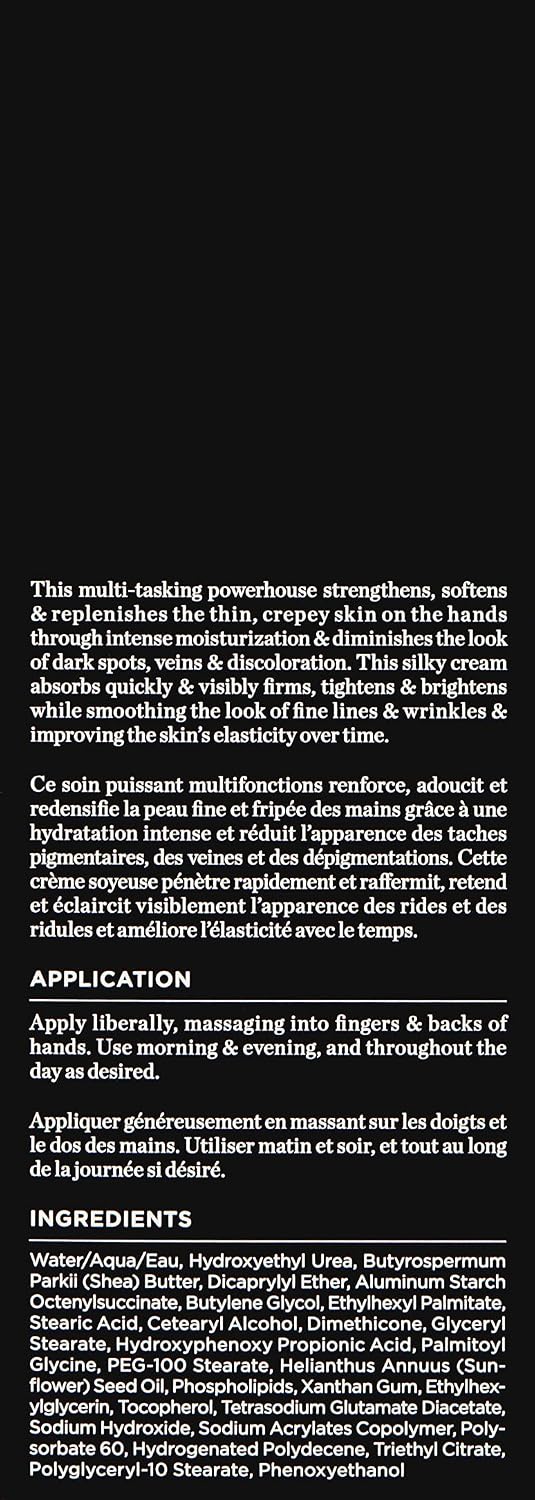 This multi-tasking powerhouse strengthens, softens & replenishes the thin, crepey skin on the hands through intense moisturization & diminishes the look of dark spots, veins & discoloration. This silky cream absorbs quickly & visibly firms, tightens & brightens while smoothing the look of fine lines & wrinkles & improving the skin's elasticity over time.

Ce soin puissant multifonctions renforce, adoucit et redensifie la peau fine et fripée des mains grâce à une hydratation intense et réduit l'apparence des taches pigmentaires, des veines et des dépigmentations. Cette crème soyeuse pénètre rapidement et raffermit, retend et éclaircit visiblement l'apparence des rides et des ridules et améliore l'élasticité avec le temps.

APPLICATION

Apply liberally, massaging into fingers & backs of hands. Use morning & evening, and throughout the day as desired.

Appliquer généreusement en massant sur les doigts et le dos des mains. Utiliser matin et soir, et tout au long de la journée si désiré.

INGREDIENTS

Water/Aqua/Eau, Hydroxyethyl Urea, Butyrospermum Parkii (Shea) Butter, Dicaprylyl Ether, Aluminum Starch Octenylsuccinate, Butylene Glycol, Ethylhexyl Palmitate, Stearic Acid, Cetearyl Alcohol, Dimethicone, Glyceryl Stearate, Hydroxyphenoxy Propionic Acid, Palmitoyl Glycine, PEG-100 Stearate, Helianthus Annuus (Sunflower) Seed Oil, Phospholipids, Xanthan Gum, Ethylhexylglycerin, Tocopherol, Tetrasodium Glutamate Diacetate, Sodium Hydroxide, Sodium Acrylates Copolymer, Polysorbate 60, Hydrogenated Polydecene, Triethyl Citrate, Polyglyceryl-10 Stearate, Phenoxyethanol